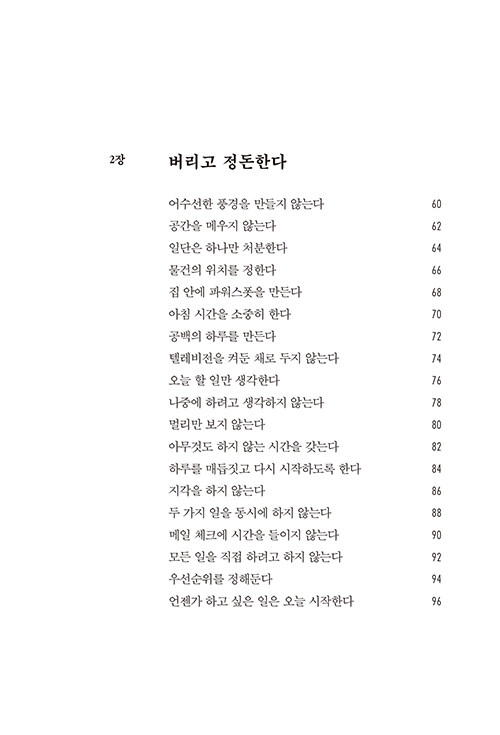 2장 버리고 정돈한다

어수선한 풍경을 만들지 않는다 60
공간을 메우지 않는다 62
일단은 하나만 처분한다 64
물건의 위치를 정한다 66
집 안에 파워스폿을 만든다 68
아침 시간을 소중히 한다 70
공백의 하루를 만든다 72
텔레비전을 켜둔 채로 두지 않는다 74
오늘 할 일만 생각한다 76
나중에 하려고 생각하지 않는다 78
멀리만 보지 않는다 80
아무것도 하지 않는 시간을 갖는다 82
하루를 매듭짓고 다시 시작하도록 한다 84
지각을 하지 않는다 86
두 가지 일을 동시에 하지 않는다 88
메일 체크에 시간을 들이지 않는다 90
모든 일을 직접 하려고 하지 않는다 92
우선순위를 정해둔다 94
언젠가 하고 싶은 일은 오늘 시작한다 96